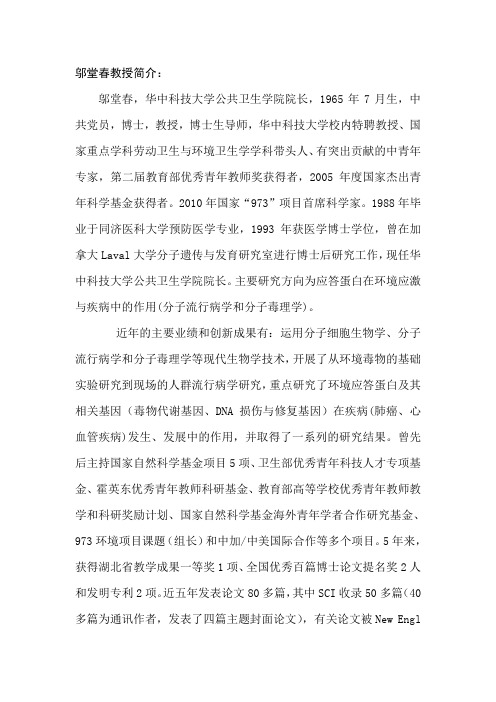 邬堂春教授简介：

邬堂春，华中科技大学公共卫生学院院长，1965 年 7 月生，中共党员，博士，教授，博士生导师，华中科技大学校内特聘教授、国家重点学科劳动卫生与环境卫生学学科带头人、有突出贡献的中青年专家，第二届教育部优秀青年教师奖获得者，2005 年度国家杰出青年科学基金获得者。2010 年国家“973”项目首席科学家。1988 年毕业于同济医科大学预防医学专业，1993 年获医学博士学位，曾在加拿大 Laval 大学分子遗传与发育研究室进行博士后研究工作，现任华中科技大学公共卫生学院院长。主要研究方向为应答蛋白在环境应激与疾病中的作用(分子流行病学和分子毒理学)。

近年的主要业绩和创新成果有：运用分子细胞生物学、分子流行病学和分子毒理学等现代生物学技术，开展了从环境毒物的基础实验研究到现场的人群流行病学研究，重点研究了环境应答蛋白及其相关基因（毒物代谢基因、DNA 损伤与修复基因）在疾病(肺癌、心血管疾病)发生、发展中的作用，并取得了一系列的研究结果。曾先后主持国家自然科学基金项目 5 项、卫生部优秀青年科技人才专项基金、霍英东优秀青年教师科研基金、教育部高等学校优秀青年教师教学和科研奖励计划、国家自然科学基金海外青年学者合作研究基金、973 环境项目课题（组长）和中加/中美国际合作等多个项目。5 年来，获得湖北省教学成果一等奖 1 项、全国优秀百篇博士论文提名奖 2 人和发明专利 2 项。近五年发表论文 80 多篇，其中 SCI 收录 50 多篇(40 多篇为通讯作者，发表了四篇主题封面论文)，有关论文被 New Engl